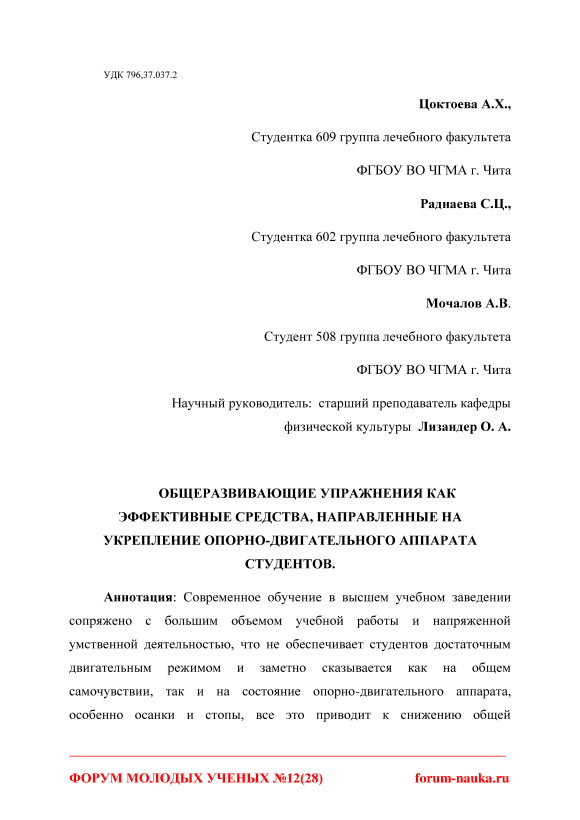 УДК 796,37.037.2

Цоктоева А.Х.,

Студентка 609 группа лечебного факультета

ФГБОУ ВО ЧГМА г. Чита

Раднаева С.Ц.,

Студентка 602 группа лечебного факультета

ФГБОУ ВО ЧГМА г. Чита

Мочалов А.В.

Студент 508 группа лечебного факультета

ФГБОУ ВО ЧГМА г. Чита

Научный руководитель: старший преподаватель кафедры физической культуры Лизандер О. А.

ОБЩЕРАЗВИВАЮЩИЕ УПРАЖНЕНИЯ КАК ЭФФЕКТИВНЫЕ СРЕДСТВА, НАПРАВЛЕННЫЕ НА УКРЕПЛЕНИЕ ОПОРНО-ДВИГАТЕЛЬНОГО АППАРАТА СТУДЕНТОВ.

Аннотация: Современное обучение в высшем учебном заведении сопряжено с большим объемом учебной работы и напряженной умственной деятельностью, что не обеспечивает студентов достаточным двигательным режимом и заметно сказывается как на общем самочувствии, так и на состояние опорно-двигательного аппарата, особенно осанки и стопы, все это приводит к снижению общей

ФОРУМ МОЛОДЫХ УЧЕНЫХ №12(28) forum-nauka.ru